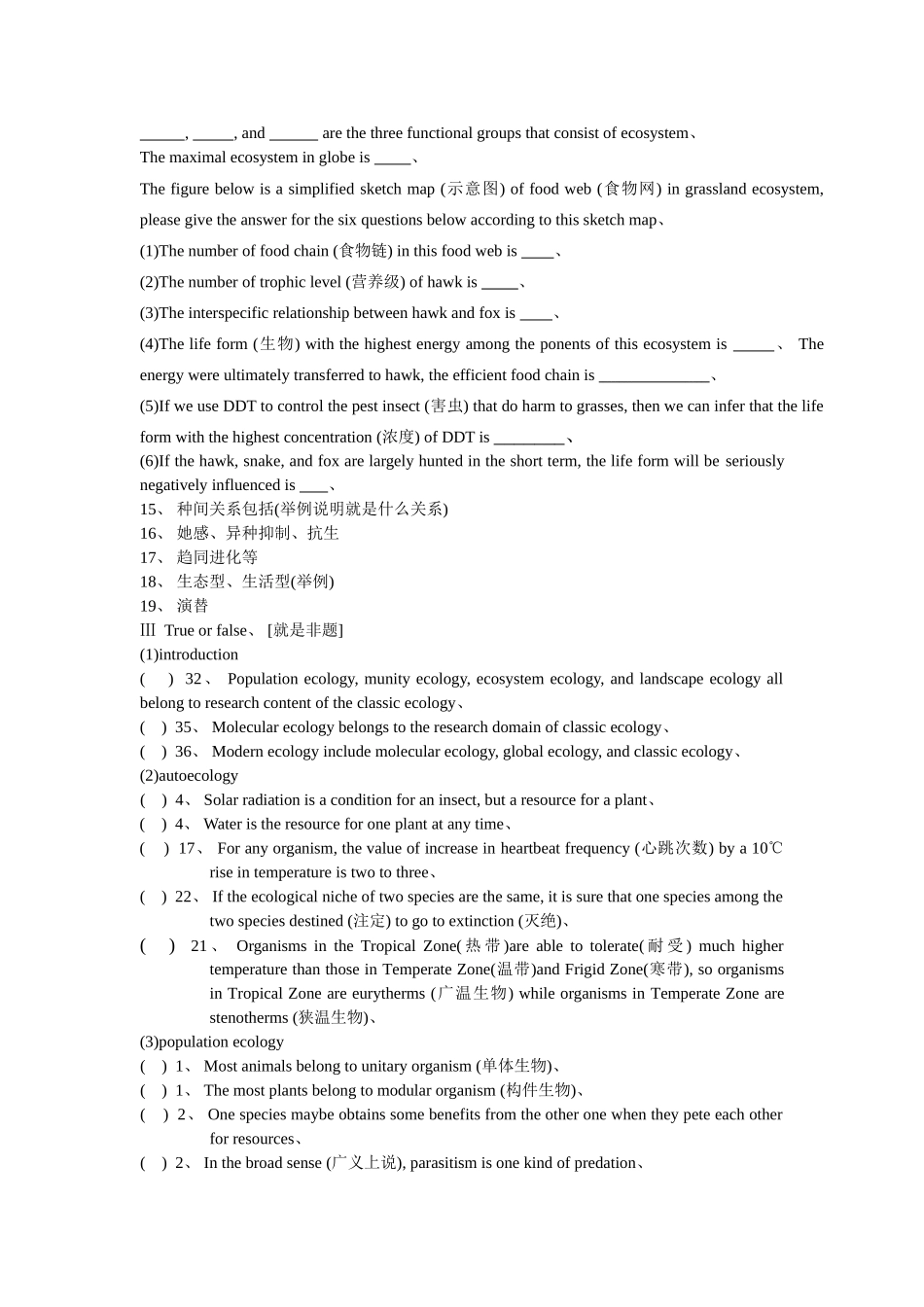 ____, ____, and ____ are the three functional groups that consist of ecosystem、
The maximal ecosystem in globe is ____、

The figure below is a simplified sketch map (示意图) of food web (食物网) in grassland ecosystem, please give the answer for the six questions below according to this sketch map、

(1)The number of food chain (食物链) in this food web is ____、

(2)The number of trophic level (营养级) of hawk is ____、

(3)The interspecific relationship between hawk and fox is ____、

(4)The life form (生物) with the highest energy among the ponents of this ecosystem is ____、 The energy were ultimately transferred to hawk, the efficient food chain is ____、

(5)If we use DDT to control the pest insect (害虫) that do harm to grasses, then we can infer that the life form with the highest concentration (浓度) of DDT is ____、

(6)If the hawk, snake, and fox are largely hunted in the short term, the life form will be seriously negatively influenced is ____、

15、 种间关系包括(举例说明就是什么关系)
16、 她感、异种抑制、抗生
17、 趋同进化等
18、 生态型、生活型(举例)
19、 演替
Ⅲ True or false、 [就是非题]
(1)introduction
( ) 32、 Population ecology, munity ecology, ecosystem ecology, and landscape ecology all belong to research content of the classic ecology、
( ) 35、 Molecular ecology belongs to the research domain of classic ecology、
( ) 36、 Modern ecology include molecular ecology, global ecology, and classic ecology、
(2)autoecology
( ) 4、 Solar radiation is a condition for an insect, but a resource for a plant、
( ) 4、 Water is the resource for one plant at any time、
( ) 17、 For any organism, the value of increase in heartbeat frequency (心跳次数) by a 10℃ rise in temperature is two to three、
( ) 22、 If the ecological niche of two species are the same, it is sure that one species among the two species destined (注定) to go to extinction (灭绝)、
( ) 21、 Organisms in the Tropical Zone(热带)are able to tolerate(耐受) much higher temperature than those in Temperate Zone(温带)and Frigid Zone(寒带), so organisms in Tropical Zone are eurytherms (广温生物) while organisms in Temperate Zone are stenotherms (狭温生物)、
(3)population ecology
( ) 1、 Most animals belong to unitary organism (单体生物)、
( ) 1、 The most plants belong to modular organism (构件生物)、
( ) 2、 One species maybe obtains some benefits from the other one when they pete each other for resources、
( ) 2、 In the broad sense (广义上说), parasitism is one kind of predation、